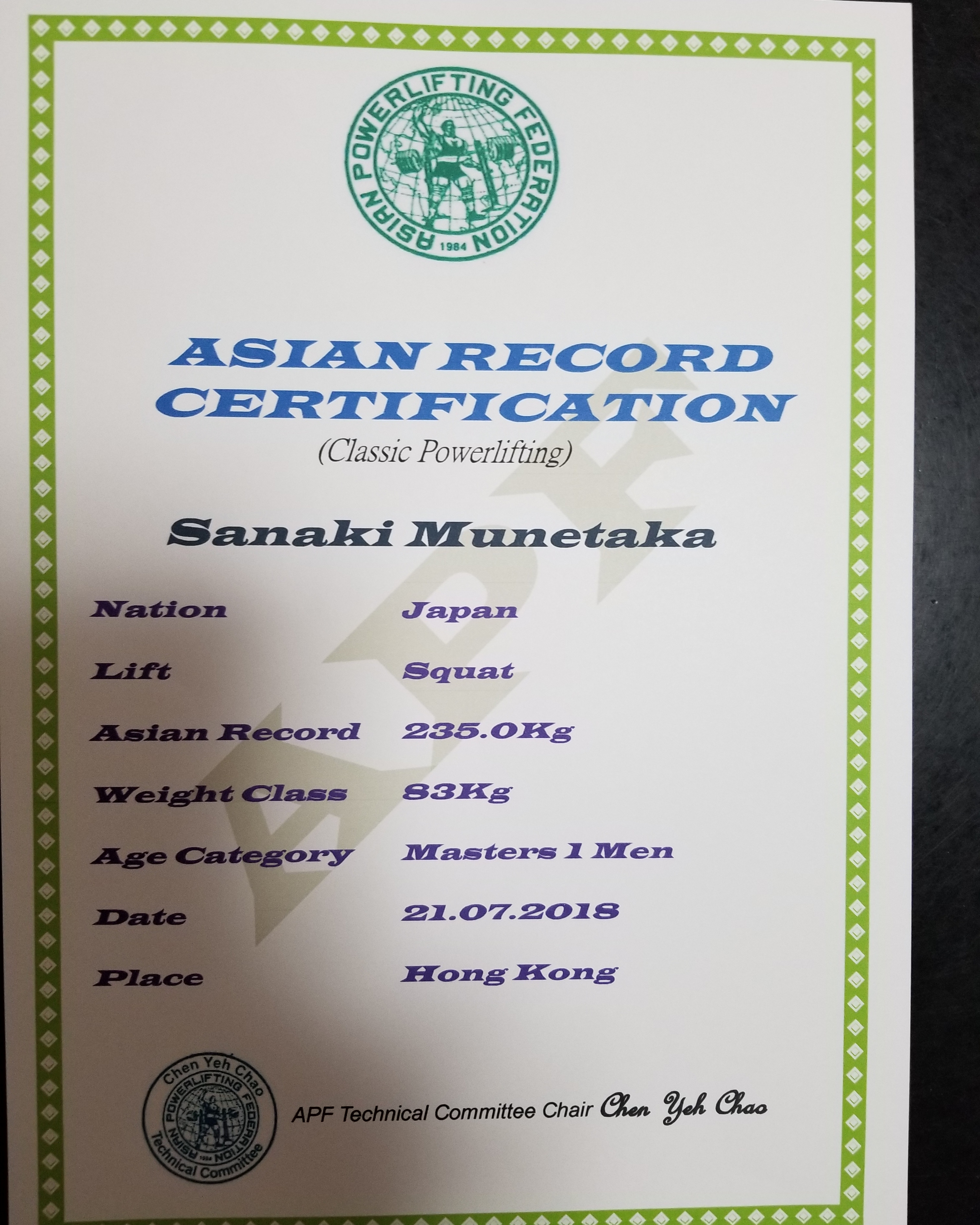 ASIAN POWERLIFTING FEDERATION
1984

ASIAN RECORD CERTIFICATION
(Classic Powerlifting)

Sanaki Munetaka

Nation Japan
Lift Squat
Asian Record 235.0Kg
Weight Class 83Kg
Age Category Masters 1 Men
Date 21.07.2018
Place Hong Kong

Chen Yeh Chao
ASIAN POWERLIFTING FEDERATION
1984
Technical Committee

APF Technical Committee Chair Chen Yeh Chao

APF